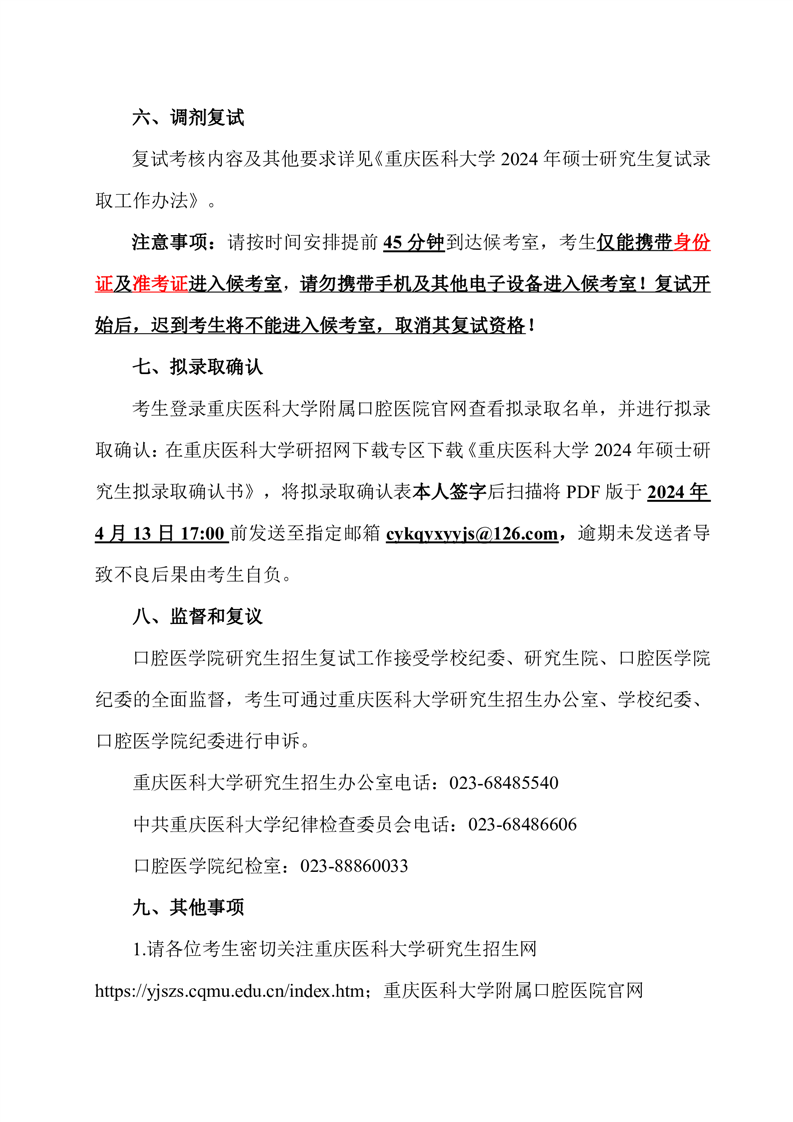 六、调剂复试

复试考核内容及其他要求详见《重庆医科大学 2024 年硕士研究生复试录取工作办法》。

注意事项：请按时间安排提前 45 分钟到达候考室，考生仅能携带身份证及准考证进入候考室，请勿携带手机及其他电子设备进入候考室！复试开始后，迟到考生将不能进入候考室，取消其复试资格！

七、拟录取确认

考生登录重庆医科大学附属口腔医院官网查看拟录取名单，并进行拟录取确认：在重庆医科大学研招网下载专区下载《重庆医科大学 2024 年硕士研究生拟录取确认书》，将拟录取确认表本人签字后扫描将 PDF 版于 2024 年 4 月 13 日 17:00 前发送至指定邮箱 cykqyxyyjs@126.com，逾期未发送者导致不良后果由考生自负。

八、监督和复议

口腔医学院研究生招生复试工作接受学校纪委、研究生院、口腔医学院纪委的全面监督，考生可通过重庆医科大学研究生招生办公室、学校纪委、口腔医学院纪委进行申诉。

重庆医科大学研究生招生办公室电话：023-68485540

中共重庆医科大学纪律检查委员会电话：023-68486606

口腔医学院纪检室：023-88860033

九、其他事项

1.请各位考生密切关注重庆医科大学研究生招生网 https://yjszs.cqmu.edu.cn/index.htm；重庆医科大学附属口腔医院官网